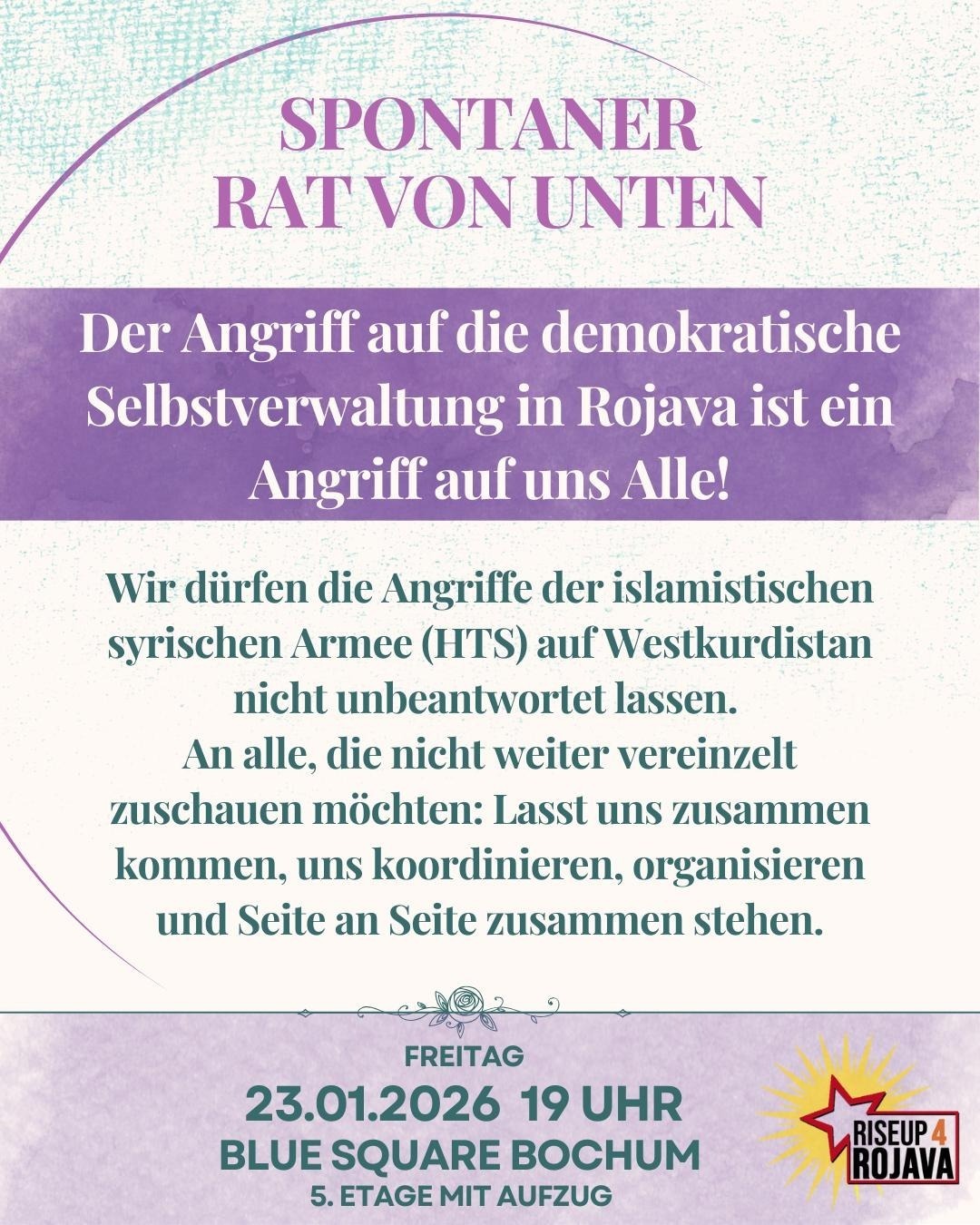 SPONTANER
RAT VON UNTEN

Der Angriff auf die demokratische Selbstverwaltung in Rojava ist ein Angriff auf uns Alle!

Wir dürfen die Angriffe der islamistischen syrischen Armee (HTS) auf Westkurdistan nicht unbeantwortet lassen.
An alle, die nicht weiter vereinzelt zuschauen möchten: Lasst uns zusammen kommen, uns koordinieren, organisieren und Seite an Seite zusammen stehen.

FREITAG
23.01.2026 19 UHR
BLUE SQUARE BOCHUM
5. ETAGE MIT AUFZUG

RISEUP 4
ROJAVA